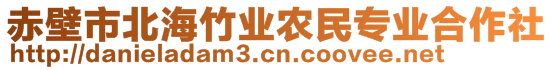 赤壁市北海竹业农民专业合作社
http://danieladam3.cn.coovee.net